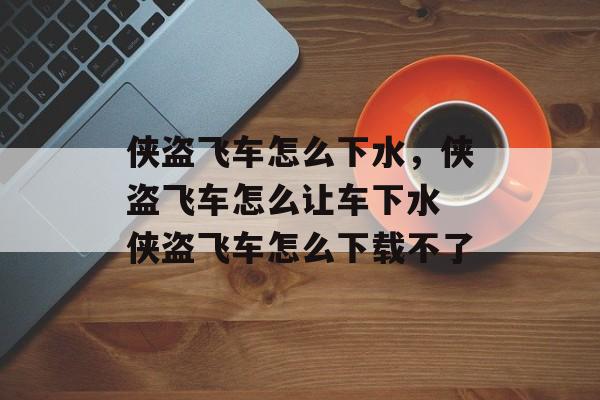 侠盗飞车怎么下水，侠盗飞车怎么让车下水 侠盗飞车怎么下载不了